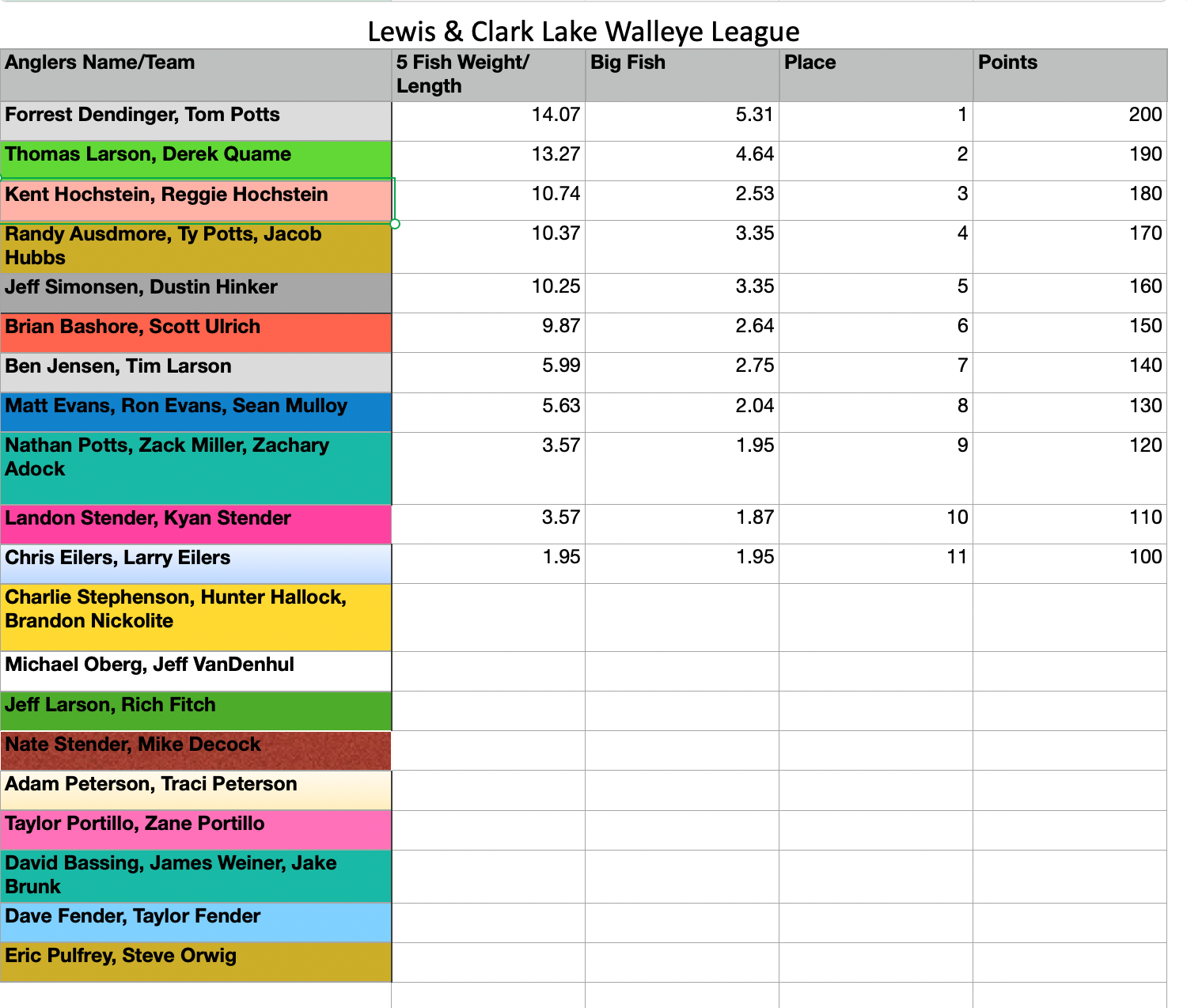 Lewis & Clark Lake Walleye League

| Anglers Name/Team | 5 Fish Weight/ Length | Big Fish | Place | Points |
|---|---|---|---|---|
| Forrest Dendinger, Tom Potts | 14.07 | 5.31 | 1 | 200 |
| Thomas Larson, Derek Quame | 13.27 | 4.64 | 2 | 190 |
| Kent Hochstein, Reggie Hochstein | 10.74 | 2.53 | 3 | 180 |
| Randy Ausdmore, Ty Potts, Jacob Hubbs | 10.37 | 3.35 | 4 | 170 |
| Jeff Simonsen, Dustin Hinker | 10.25 | 3.35 | 5 | 160 |
| Brian Bashore, Scott Ulrich | 9.87 | 2.64 | 6 | 150 |
| Ben Jensen, Tim Larson | 5.99 | 2.75 | 7 | 140 |
| Matt Evans, Ron Evans, Sean Mulloy | 5.63 | 2.04 | 8 | 130 |
| Nathan Potts, Zack Miller, Zachary Adock | 3.57 | 1.95 | 9 | 120 |
| Landon Stender, Kyan Stender | 3.57 | 1.87 | 10 | 110 |
| Chris Eilers, Larry Eilers | 1.95 | 1.95 | 11 | 100 |
| Charlie Stephenson, Hunter Hallock, Brandon Nickolite | | | | |
| Michael Oberg, Jeff VanDenhul | | | | |
| Jeff Larson, Rich Fitch | | | | |
| Nate Stender, Mike Decock | | | | |
| Adam Peterson, Traci Peterson | | | | |
| Taylor Portillo, Zane Portillo | | | | |
| David Bassing, James Weiner, Jake Brunk | | | | |
| Dave Fender, Taylor Fender | | | | |
| Eric Pulfrey, Steve Orwig | | | | |